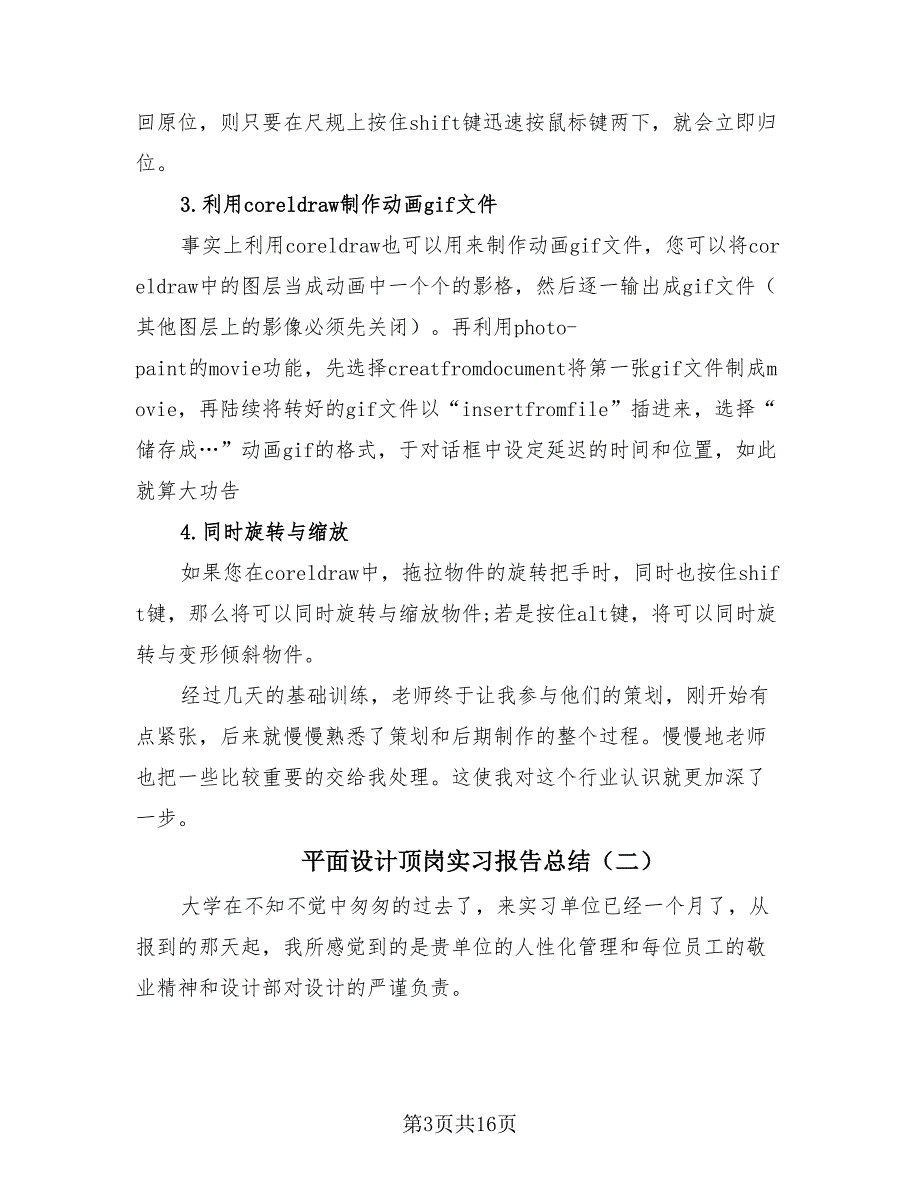 回原位，则只要在尺规上按住shift键迅速按鼠标键两下，就会立即归位。

3.利用coreldraw制作动画gif文件

事实上利用coreldraw也可以用来制作动画gif文件，您可以将coreldraw中的图层当成动画中一个个的影格，然后逐一输出成gif文件（其他图层上的影像必须先关闭）。再利用photo-paint的movie功能，先选择creatfromdocument将第一张gif文件制成movie，再陆续将转好的gif文件以“insertfromfile”插进来，选择“储存成…”动画gif的格式，于对话框中设定延迟的时间和位置，如此就算大功告

4.同时旋转与缩放

如果您在coreldraw中，拖拉物件的旋转把手时，同时也按住shift键，那么将可以同时旋转与缩放物件;若是按住alt键，将可以同时旋转与变形倾斜物件。

经过几天的基础训练，老师终于让我参与他们的策划，刚开始有点紧张，后来就慢慢熟悉了策划和后期制作的整个过程。慢慢地老师也把一些比较重要的交给我处理。这使我对这个行业认识就更加深了一步。

平面设计顶岗实习报告总结（二）

大学在不知不觉中匆匆的过去了，来实习单位已经一个月了，从报到的那天起，我所感觉到的是贵单位的人性化管理和每位员工的敬业精神和设计部对设计的严谨负责。

第3页共16页